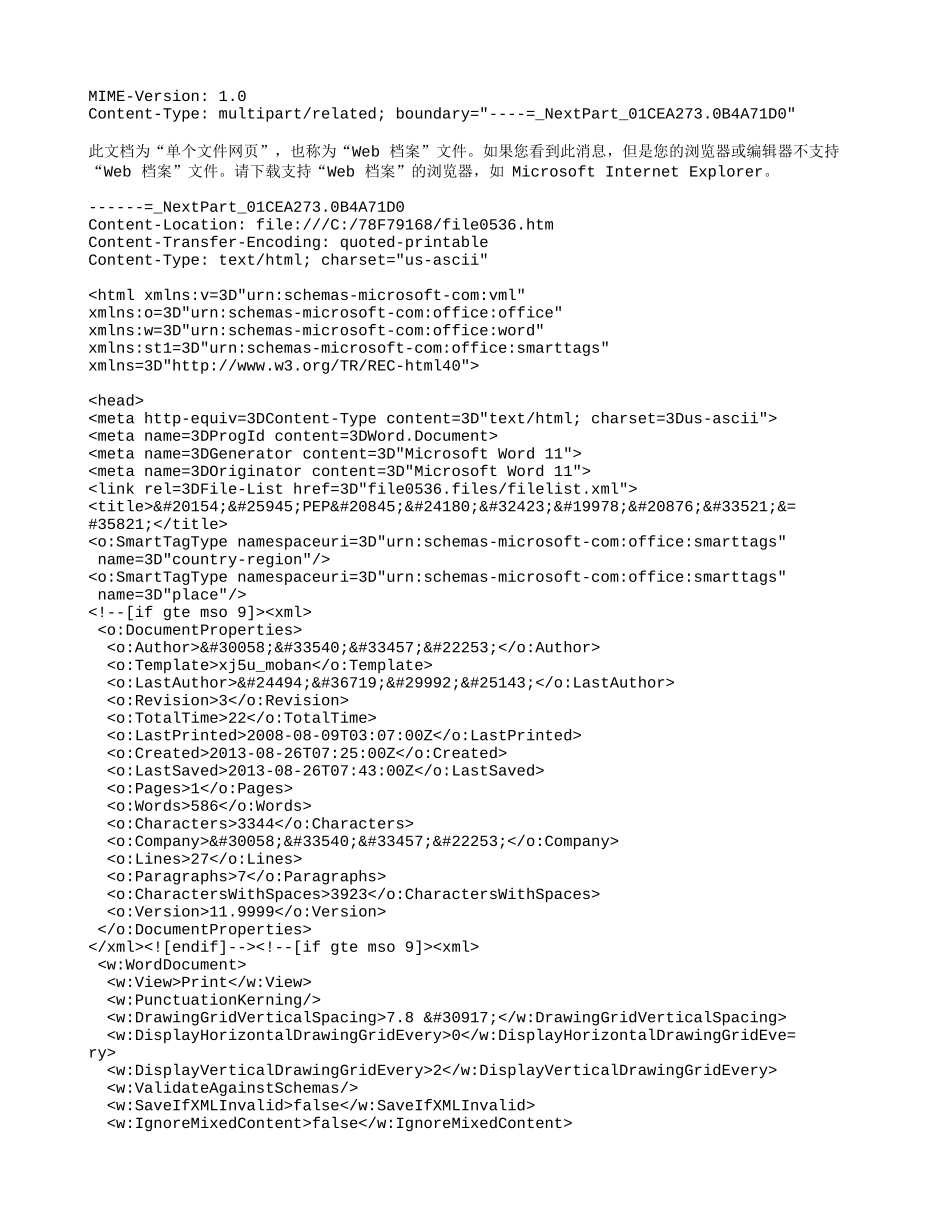 MIME-Version: 1.0
Content-Type: multipart/related; boundary="----=_NextPart_01CEA273.0B4A71D0"

此文档为“单个文件网页”，也称为“Web 档案”文件。如果您看到此消息，但是您的浏览器或编辑器不支持“Web 档案”文件。请下载支持“Web 档案”的浏览器，如 Microsoft Internet Explorer。

------=_NextPart_01CEA273.0B4A71D0
Content-Location: file:///C:/78F79168/file0536.htm
Content-Transfer-Encoding: quoted-printable
Content-Type: text/html; charset="us-ascii"

<html xmlns:v=3D"urn:schemas-microsoft-com:vml"
xmlns:o=3D"urn:schemas-microsoft-com:office:office"
xmlns:w=3D"urn:schemas-microsoft-com:office:word"
xmlns:st1=3D"urn:schemas-microsoft-com:office:smarttags"
xmlns=3D"http://www.w3.org/TR/REC-html40">

<head>
<meta http-equiv=3DContent-Type content=3D"text/html; charset=3Dus-ascii">
<meta name=3DProgId content=3DWord.Document>
<meta name=3DGenerator content=3D"Microsoft Word 11">
<meta name=3DOriginator content=3D"Microsoft Word 11">
<link rel=3DFile-List href=3D"file0536.files/filelist.xml">
<title>&#20154;&#25945;PEP&#20845;&#24180;&#32423;&#19978;&#20876;&#33521;&=
#35821;</title>
<o:SmartTagType namespaceuri=3D"urn:schemas-microsoft-com:office:smarttags"
 name=3D"country-region"/>
<o:SmartTagType namespaceuri=3D"urn:schemas-microsoft-com:office:smarttags"
 name=3D"place"/>
<!--[if gte mso 9]><xml>
 <o:DocumentProperties>
  <o:Author>&#30058;&#33540;&#33457;&#22253;</o:Author>
  <o:Template>xj5u_moban</o:Template>
  <o:LastAuthor>&#24494;&#36719;&#29992;&#25143;</o:LastAuthor>
  <o:Revision>3</o:Revision>
  <o:TotalTime>22</o:TotalTime>
  <o:LastPrinted>2008-08-09T03:07:00Z</o:LastPrinted>
  <o:Created>2013-08-26T07:25:00Z</o:Created>
  <o:LastSaved>2013-08-26T07:43:00Z</o:LastSaved>
  <o:Pages>1</o:Pages>
  <o:Words>586</o:Words>
  <o:Characters>3344</o:Characters>
  <o:Company>&#30058;&#33540;&#33457;&#22253;</o:Company>
  <o:Lines>27</o:Lines>
  <o:Paragraphs>7</o:Paragraphs>
  <o:CharactersWithSpaces>3923</o:CharactersWithSpaces>
  <o:Version>11.9999</o:Version>
 </o:DocumentProperties>
</xml><![endif]--><!--[if gte mso 9]><xml>
 <w:WordDocument>
  <w:View>Print</w:View>
  <w:PunctuationKerning/>
  <w:DrawingGridVerticalSpacing>7.8 &#30917;</w:DrawingGridVerticalSpacing>
  <w:DisplayHorizontalDrawingGridEvery>0</w:DisplayHorizontalDrawingGridEve=
ry>
  <w:DisplayVerticalDrawingGridEvery>2</w:DisplayVerticalDrawingGridEvery>
  <w:ValidateAgainstSchemas/>
  <w:SaveIfXMLInvalid>false</w:SaveIfXMLInvalid>
  <w:IgnoreMixedContent>false</w:IgnoreMixedContent>